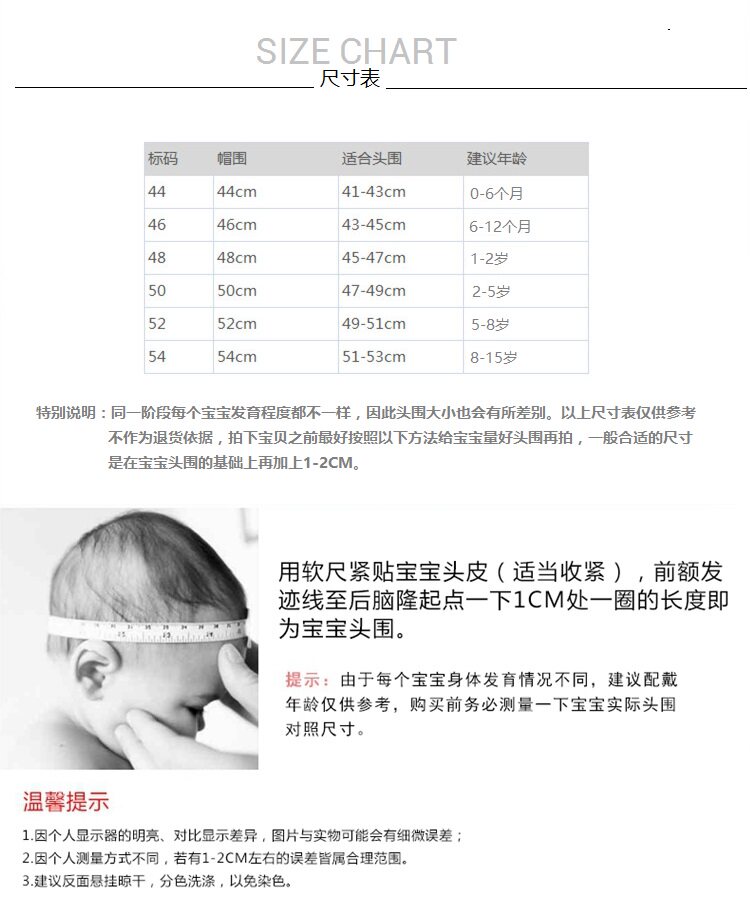 SIZE CHART
尺寸表

| 标码 | 帽围 | 适合头围 | 建议年龄 |
|---|---|---|---|
| 44 | 44cm | 41-43cm | 0-6个月 |
| 46 | 46cm | 43-45cm | 6-12个月 |
| 48 | 48cm | 45-47cm | 1-2岁 |
| 50 | 50cm | 47-49cm | 2-5岁 |
| 52 | 52cm | 49-51cm | 5-8岁 |
| 54 | 54cm | 51-53cm | 8-15岁 |

特别说明：同一阶段每个宝宝发育程度都不一样，因此头围大小也会有所差别。以上尺寸表仅供参考不作为退货依据，拍下宝贝之前最好按照以下方法给宝宝量好头围再拍，一般合适的尺寸是在宝宝头围的基础上再加上1-2CM。

用软尺紧贴宝宝头皮（适当收紧），前额发迹线至后脑隆起点一下1CM处一圈的长度即为宝宝头围。

提示：由于每个宝宝身体发育情况不同，建议配戴年龄仅供参考，购买前务必测量一下宝宝实际头围对照尺寸。

温馨提示

1.因个人显示器的明亮、对比显示差异，图片与实物可能会有细微误差；
2.因个人测量方式不同，若有1-2CM左右的误差皆属合理范围。
3.建议反面悬挂晾干，分色洗涤，以免染色。